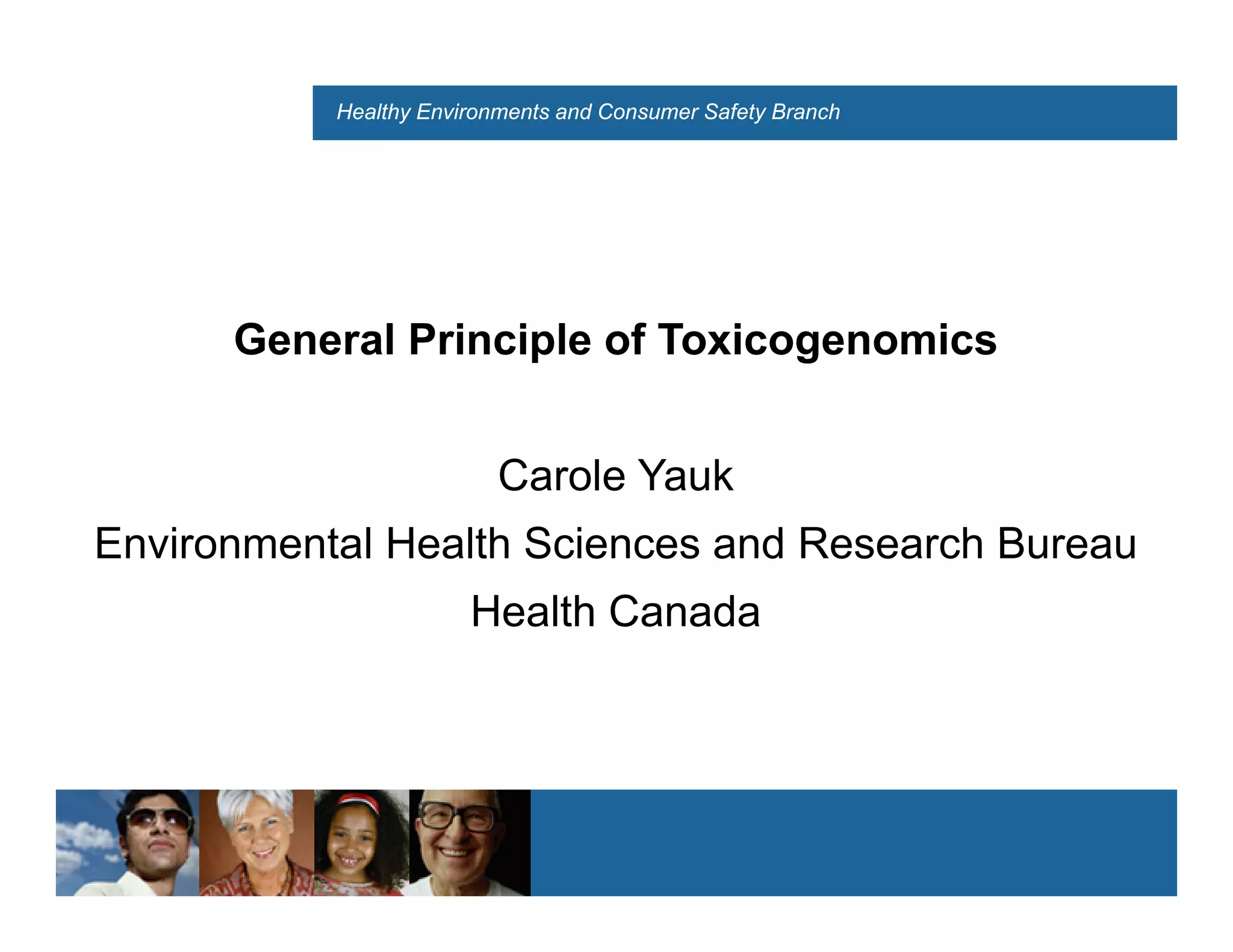 Healthy Environments and Consumer Safety Branch

General Principle of Toxicogenomics

Carole Yauk

Environmental Health Sciences and Research Bureau

Health Canada